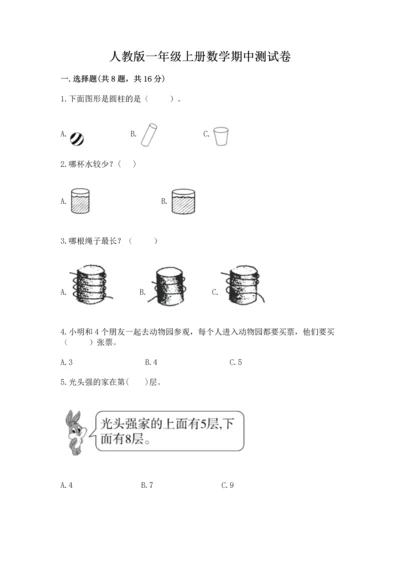 人教版一年级上册数学期中测试卷

一.选择题(共8题,共16分)

1.下面图形是圆柱的是(　　)。

A.　　B.　　C.

2.哪杯水较少?(　)

A.　　B.

3.哪根绳子最长?(　　)

A.　　B.　　C.

4.小明和4个朋友一起去动物园参观,每个人进入动物园都要买票,他们要买(　　)张票。

A.3　　B.4　　C.5

5.光头强的家在第(　)层。

光头强家的上面有5层,下面有8层。

A.4　　B.7　　C.9